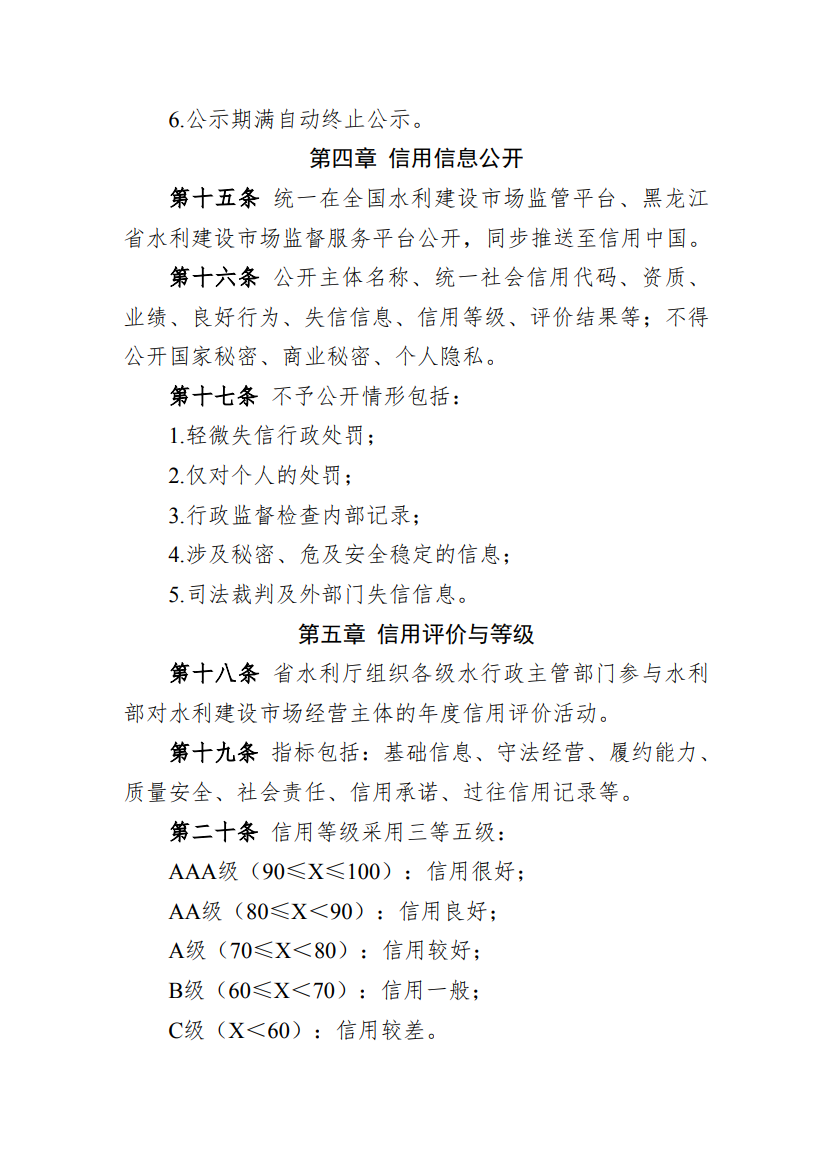 6.公示期满自动终止公示。

第四章 信用信息公开

第十五条 统一在全国水利建设市场监管平台、黑龙江省水利建设市场监督服务平台公开，同步推送至信用中国。

第十六条 公开主体名称、统一社会信用代码、资质、业绩、良好行为、失信信息、信用等级、评价结果等；不得公开国家秘密、商业秘密、个人隐私。

第十七条 不予公开情形包括：

1.轻微失信行政处罚；

2.仅对个人的处罚；

3.行政监督检查内部记录；

4.涉及秘密、危及安全稳定的信息；

5.司法裁判及外部门失信信息。

第五章 信用评价与等级

第十八条 省水利厅组织各级水行政主管部门参与水利部对水利建设市场经营主体的年度信用评价活动。

第十九条 指标包括：基础信息、守法经营、履约能力、质量安全、社会责任、信用承诺、过往信用记录等。

第二十条 信用等级采用三等五级：

AAA级（90≤X≤100）：信用很好；

AA级（80≤X<90）：信用良好；

A级（70≤X<80）：信用较好；

B级（60≤X<70）：信用一般；

C级（X<60）：信用较差。